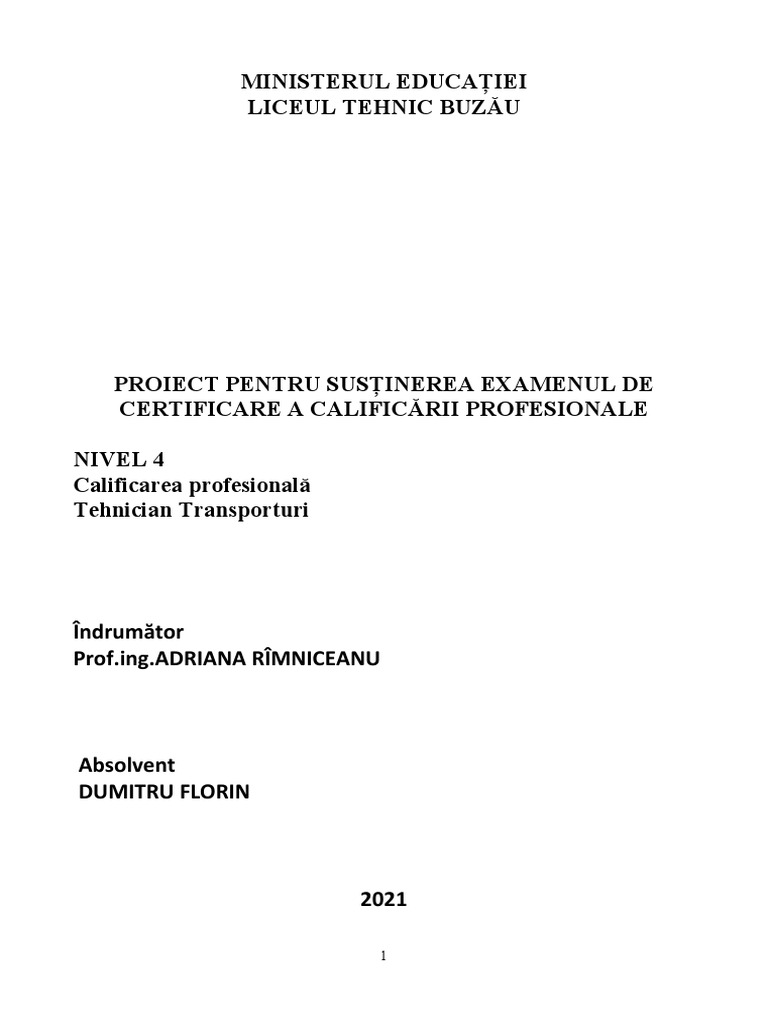 MINISTERUL EDUCAȚIEI
LICEUL TEHNIC BUZĂU

PROIECT PENTRU SUSȚINEREA EXAMENUL DE CERTIFICARE A CALIFICĂRII PROFESIONALE

NIVEL 4
Calificarea profesională
Tehnician Transporturi

Îndrumător
Prof.ing.ADRIANA RÎMNICEANU

Absolvent
DUMITRU FLORIN

2021

1